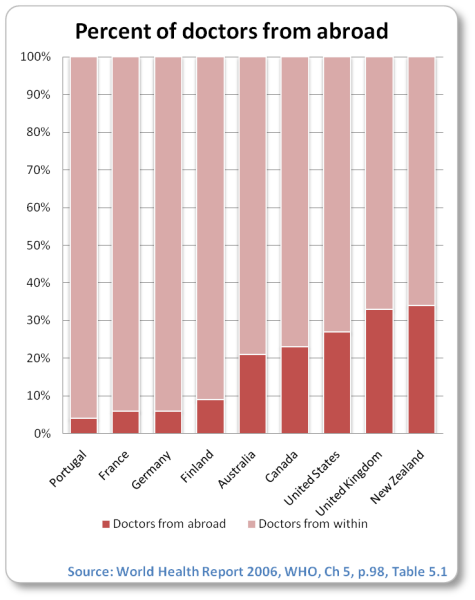 Percent of doctors from abroad

100%
90%
80%
70%
60%
50%
40%
30%
20%
10%
0%

Portugal
France
Germany
Finland
Australia
Canada
United States
United Kingdom
New Zealand

Doctors from abroad
Doctors from within

Source: World Health Report 2006, WHO, Ch 5, p.98, Table 5.1